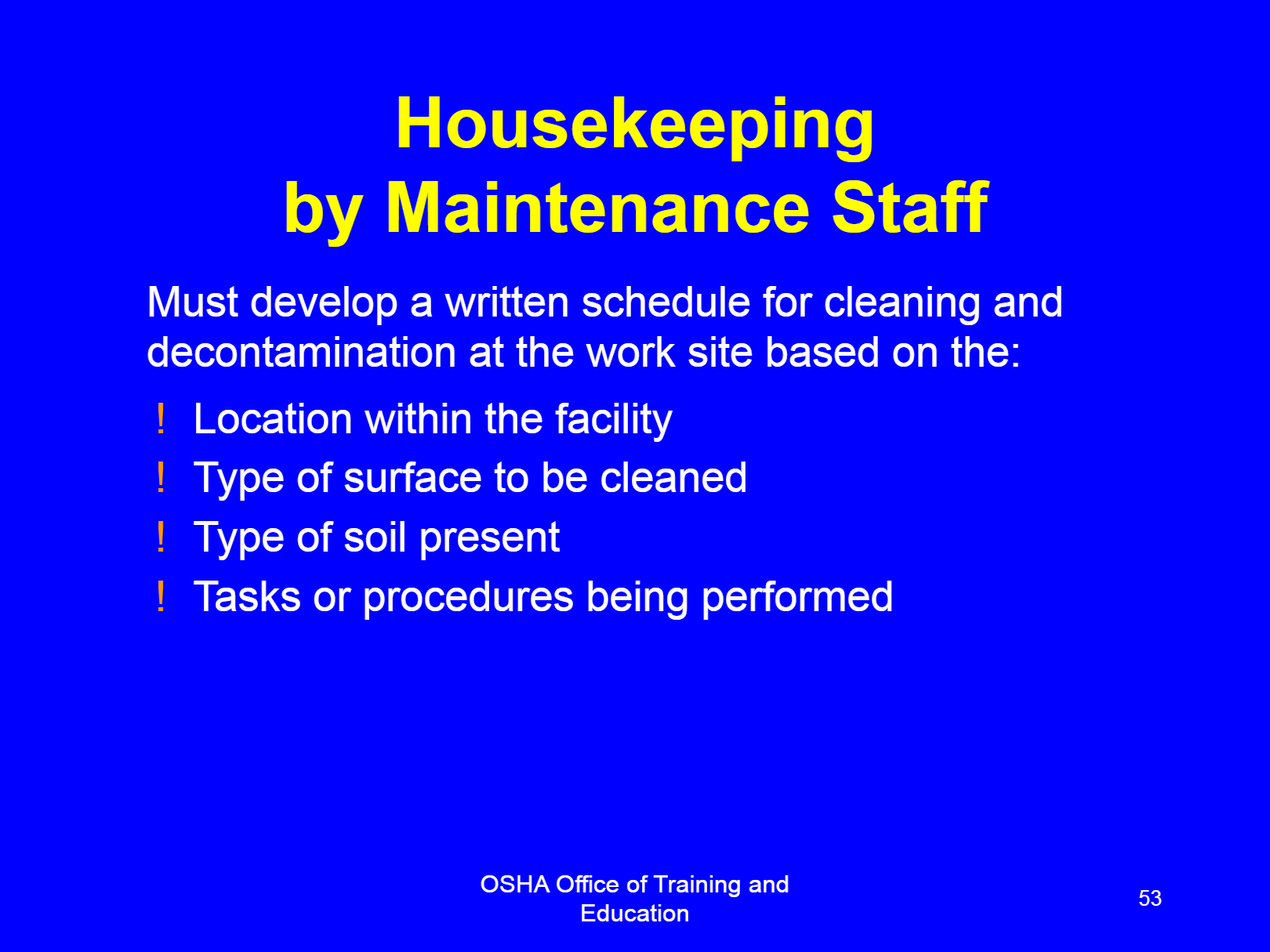 Housekeeping
by Maintenance Staff

Must develop a written schedule for cleaning and decontamination at the work site based on the:

! Location within the facility
! Type of surface to be cleaned
! Type of soil present
! Tasks or procedures being performed

OSHA Office of Training and Education

53